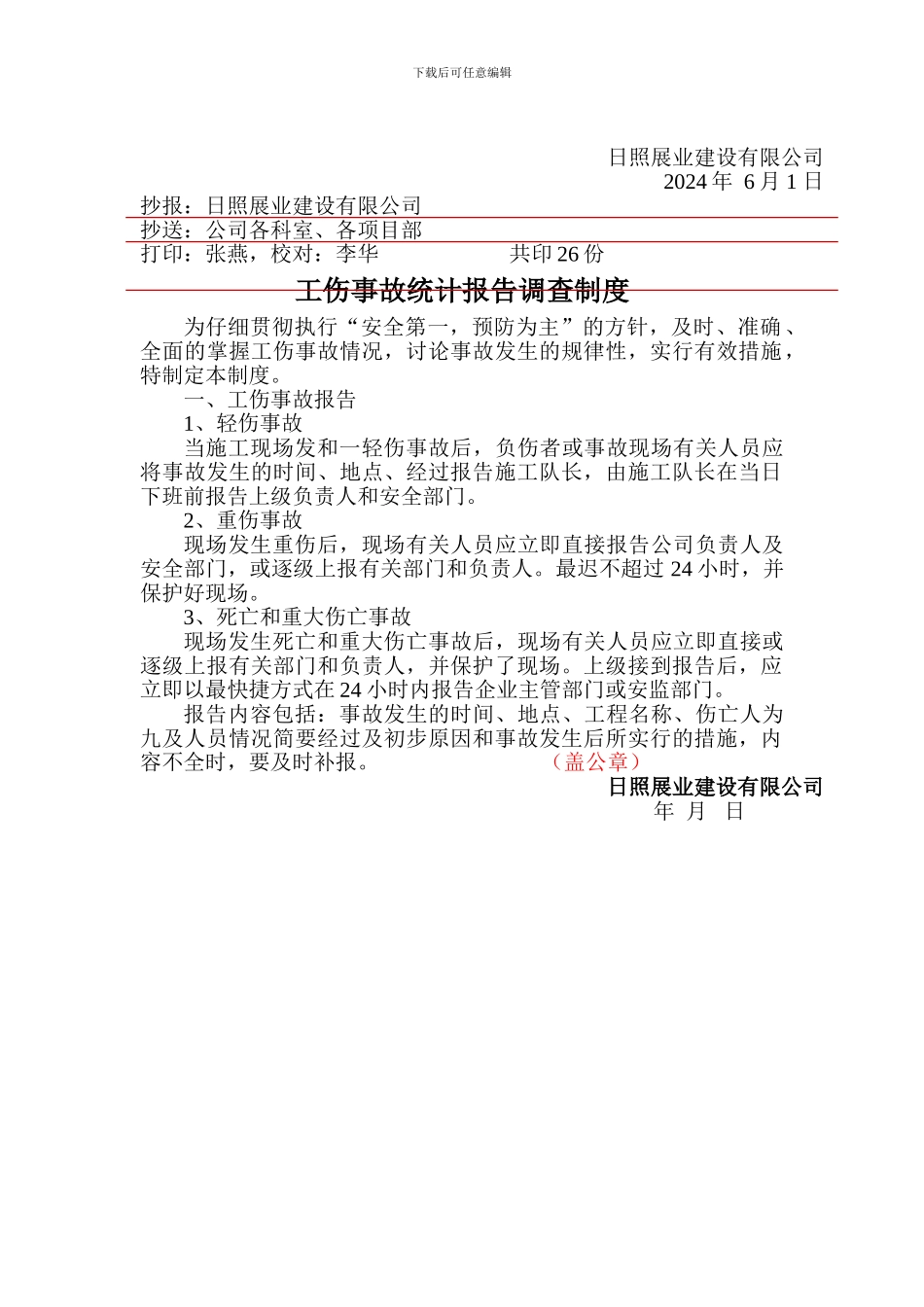 下载后可任意编辑

日照展业建设有限公司
2024 年 6 月 1 日

抄报：日照展业建设有限公司
抄送：公司各科室、各项目部
打印：张燕，校对：李华　　　　　共印 26 份

工伤事故统计报告调查制度

为仔细贯彻执行“安全第一，预防为主”的方针，及时、准确、全面的掌握工伤事故情况，讨论事故发生的规律性，实行有效措施，特制定本制度。

一、工伤事故报告

1、轻伤事故

当施工现场发和一轻伤事故后，负伤者或事故现场有关人员应将事故发生的时间、地点、经过报告施工队长，由施工队长在当日下班前报告上级负责人和安全部门。

2、重伤事故

现场发生重伤后，现场有关人员应立即直接报告公司负责人及安全部门，或逐级上报有关部门和负责人。最迟不超过 24 小时，并保护好现场。

3、死亡和重大伤亡事故

现场发生死亡和重大伤亡事故后，现场有关人员应立即直接或逐级上报有关部门和负责人，并保护了现场。上级接到报告后，应立即以最快捷方式在 24 小时内报告企业主管部门或安监部门。

报告内容包括：事故发生的时间、地点、工程名称、伤亡人为九及人员情况简要经过及初步原因和事故发生后所实行的措施，内容不全时，要及时补报。　　　（盖公章）

日照展业建设有限公司
年　月　日